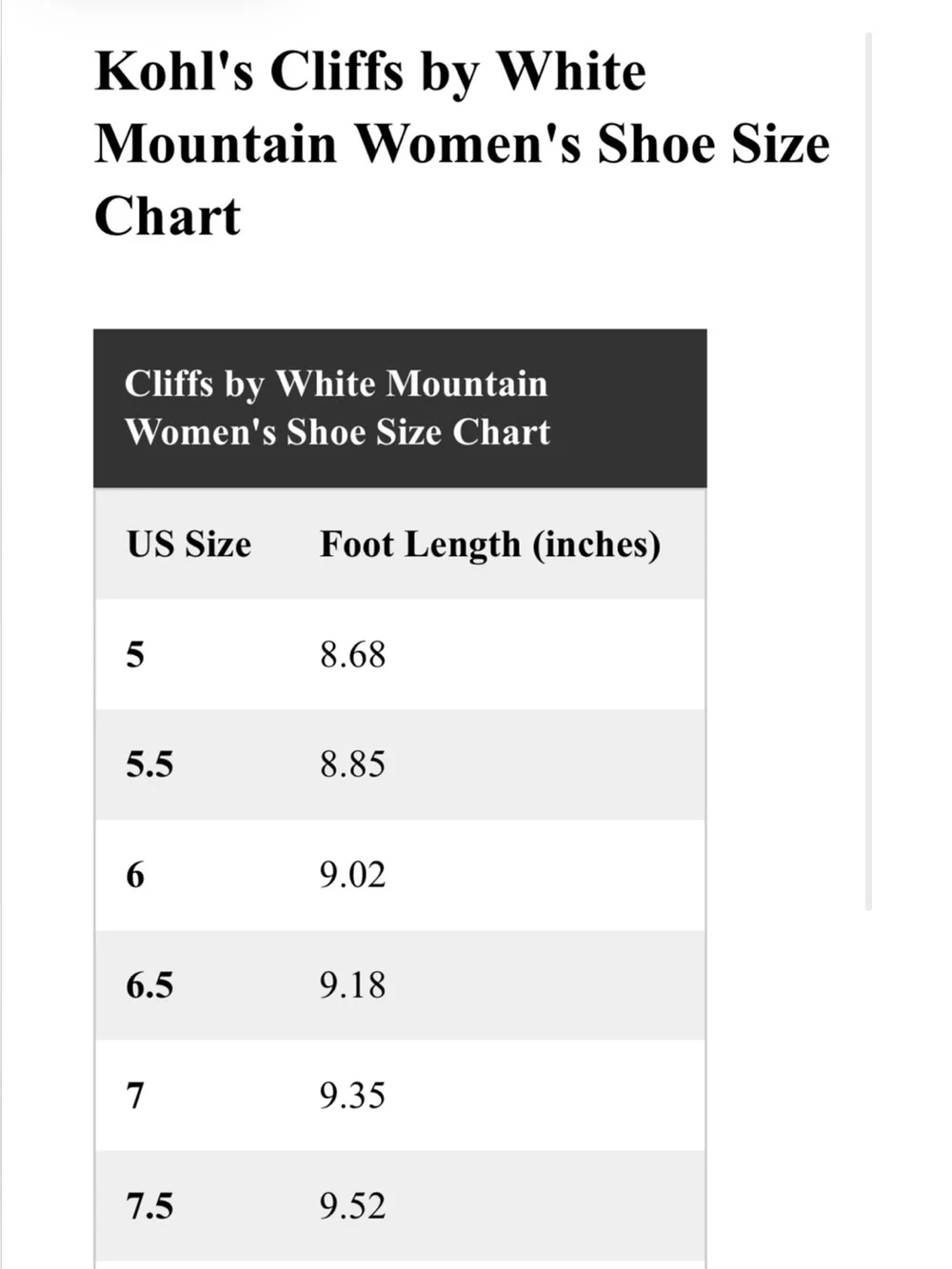 Kohl's Cliffs by White Mountain Women's Shoe Size Chart

Cliffs by White Mountain Women's Shoe Size Chart

| US Size | Foot Length (inches) |
|---|---|
| 5 | 8.68 |
| 5.5 | 8.85 |
| 6 | 9.02 |
| 6.5 | 9.18 |
| 7 | 9.35 |
| 7.5 | 9.52 |